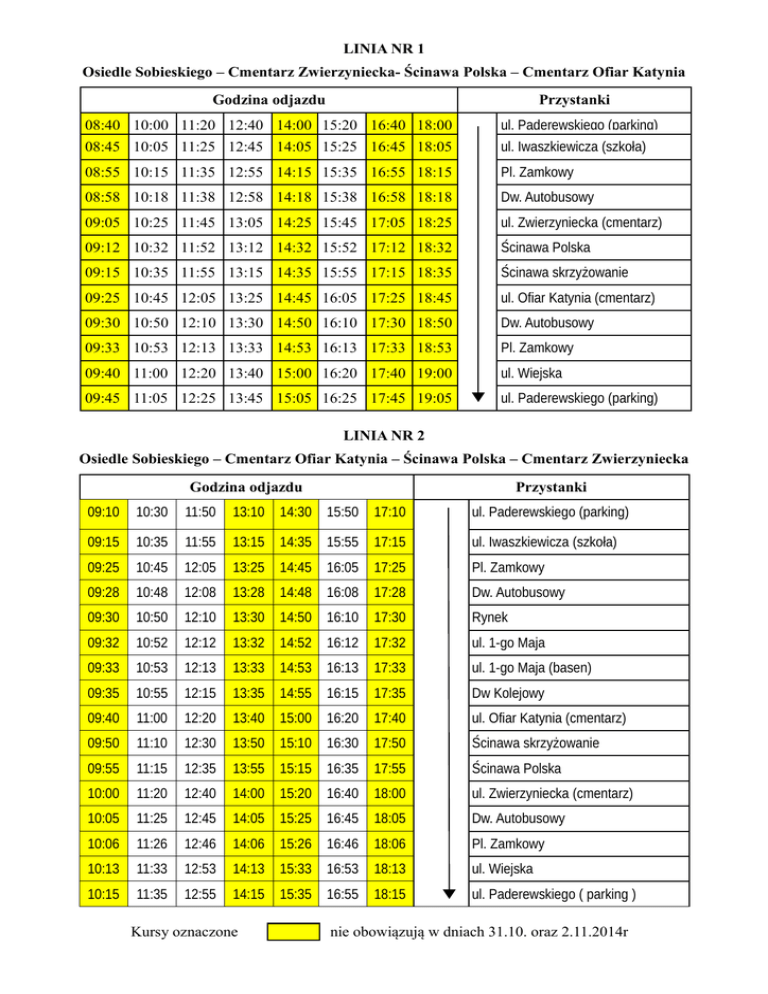 LINIA NR 1

Osiedle Sobieskiego – Cmentarz Zwierzyniecka- Ścinawa Polska – Cmentarz Ofiar Katynia

| Godzina odjazdu | | | | | | | | Przystanki |
|---|---|---|---|---|---|---|---|---|
| 08:40 | 10:00 | 11:20 | 12:40 | 14:00 | 15:20 | 16:40 | 18:00 | ul. Paderewskiego (parking) |
| 08:45 | 10:05 | 11:25 | 12:45 | 14:05 | 15:25 | 16:45 | 18:05 | ul. Iwaszkiewicza (szkoła) |
| 08:55 | 10:15 | 11:35 | 12:55 | 14:15 | 15:35 | 16:55 | 18:15 | Pl. Zamkowy |
| 08:58 | 10:18 | 11:38 | 12:58 | 14:18 | 15:38 | 16:58 | 18:18 | Dw. Autobusowy |
| 09:05 | 10:25 | 11:45 | 13:05 | 14:25 | 15:45 | 17:05 | 18:25 | ul. Zwierzyniecka (cmentarz) |
| 09:12 | 10:32 | 11:52 | 13:12 | 14:32 | 15:52 | 17:12 | 18:32 | Ścinawa Polska |
| 09:15 | 10:35 | 11:55 | 13:15 | 14:35 | 15:55 | 17:15 | 18:35 | Ścinawa skrzyżowanie |
| 09:25 | 10:45 | 12:05 | 13:25 | 14:45 | 16:05 | 17:25 | 18:45 | ul. Ofiar Katynia (cmentarz) |
| 09:30 | 10:50 | 12:10 | 13:30 | 14:50 | 16:10 | 17:30 | 18:50 | Dw. Autobusowy |
| 09:33 | 10:53 | 12:13 | 13:33 | 14:53 | 16:13 | 17:33 | 18:53 | Pl. Zamkowy |
| 09:40 | 11:00 | 12:20 | 13:40 | 15:00 | 16:20 | 17:40 | 19:00 | ul. Wiejska |
| 09:45 | 11:05 | 12:25 | 13:45 | 15:05 | 16:25 | 17:45 | 19:05 | ul. Paderewskiego (parking) |

LINIA NR 2

Osiedle Sobieskiego – Cmentarz Ofiar Katynia – Ścinawa Polska – Cmentarz Zwierzyniecka

| Godzina odjazdu | | | | | | | Przystanki |
|---|---|---|---|---|---|---|---|
| 09:10 | 10:30 | 11:50 | 13:10 | 14:30 | 15:50 | 17:10 | ul. Paderewskiego (parking) |
| 09:15 | 10:35 | 11:55 | 13:15 | 14:35 | 15:55 | 17:15 | ul. Iwaszkiewicza (szkoła) |
| 09:25 | 10:45 | 12:05 | 13:25 | 14:45 | 16:05 | 17:25 | Pl. Zamkowy |
| 09:28 | 10:48 | 12:08 | 13:28 | 14:48 | 16:08 | 17:28 | Dw. Autobusowy |
| 09:30 | 10:50 | 12:10 | 13:30 | 14:50 | 16:10 | 17:30 | Rynek |
| 09:32 | 10:52 | 12:12 | 13:32 | 14:52 | 16:12 | 17:32 | ul. 1-go Maja |
| 09:33 | 10:53 | 12:13 | 13:33 | 14:53 | 16:13 | 17:33 | ul. 1-go Maja (basen) |
| 09:35 | 10:55 | 12:15 | 13:35 | 14:55 | 16:15 | 17:35 | Dw Kolejowy |
| 09:40 | 11:00 | 12:20 | 13:40 | 15:00 | 16:20 | 17:40 | ul. Ofiar Katynia (cmentarz) |
| 09:50 | 11:10 | 12:30 | 13:50 | 15:10 | 16:30 | 17:50 | Ścinawa skrzyżowanie |
| 09:55 | 11:15 | 12:35 | 13:55 | 15:15 | 16:35 | 17:55 | Ścinawa Polska |
| 10:00 | 11:20 | 12:40 | 14:00 | 15:20 | 16:40 | 18:00 | ul. Zwierzyniecka (cmentarz) |
| 10:05 | 11:25 | 12:45 | 14:05 | 15:25 | 16:45 | 18:05 | Dw. Autobusowy |
| 10:06 | 11:26 | 12:46 | 14:06 | 15:26 | 16:46 | 18:06 | Pl. Zamkowy |
| 10:13 | 11:33 | 12:53 | 14:13 | 15:33 | 16:53 | 18:13 | ul. Wiejska |
| 10:15 | 11:35 | 12:55 | 14:15 | 15:35 | 16:55 | 18:15 | ul. Paderewskiego ( parking ) |

Kursy oznaczone nie obowiązują w dniach 31.10. oraz 2.11.2014r